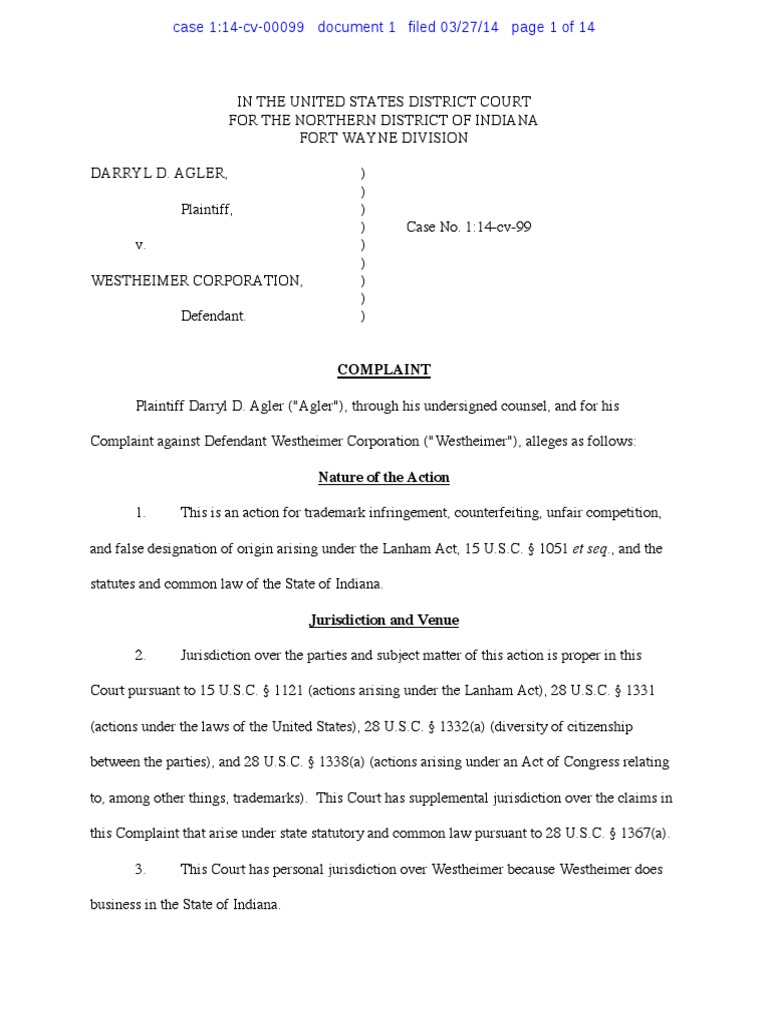 case 1:14-cv-00099 document 1 filed 03/27/14 page 1 of 14

IN THE UNITED STATES DISTRICT COURT
FOR THE NORTHERN DISTRICT OF INDIANA
FORT WAYNE DIVISION

DARRYL D. AGLER, )
)
Plaintiff, )
) Case No. 1:14-cv-99
v. )
)
WESTHEIMER CORPORATION, )
)
Defendant. )

COMPLAINT

Plaintiff Darryl D. Agler ("Agler"), through his undersigned counsel, and for his Complaint against Defendant Westheimer Corporation ("Westheimer"), alleges as follows:

Nature of the Action

1. This is an action for trademark infringement, counterfeiting, unfair competition, and false designation of origin arising under the Lanham Act, 15 U.S.C. § 1051 et seq., and the statutes and common law of the State of Indiana.

Jurisdiction and Venue

2. Jurisdiction over the parties and subject matter of this action is proper in this Court pursuant to 15 U.S.C. § 1121 (actions arising under the Lanham Act), 28 U.S.C. § 1331 (actions under the laws of the United States), 28 U.S.C. § 1332(a) (diversity of citizenship between the parties), and 28 U.S.C. § 1338(a) (actions arising under an Act of Congress relating to, among other things, trademarks). This Court has supplemental jurisdiction over the claims in this Complaint that arise under state statutory and common law pursuant to 28 U.S.C. § 1367(a).

3. This Court has personal jurisdiction over Westheimer because Westheimer does business in the State of Indiana.